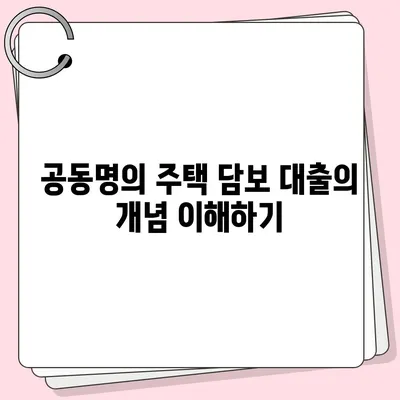 공동명의 주택 담보 대출의 개념 이해하기